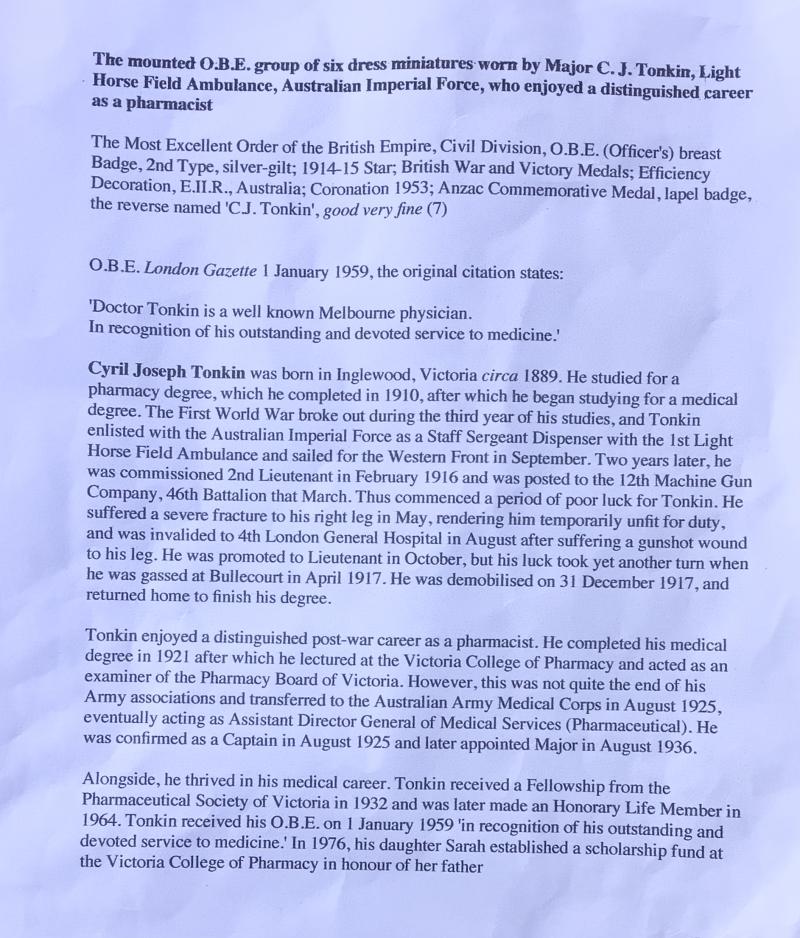 The mounted O.B.E. group of six dress miniatures worn by Major C. J. Tonkin, Light Horse Field Ambulance, Australian Imperial Force, who enjoyed a distinguished career as a pharmacist

The Most Excellent Order of the British Empire, Civil Division, O.B.E. (Officer's) breast Badge, 2nd Type, silver-gilt; 1914-15 Star; British War and Victory Medals; Efficiency Decoration, E.II.R., Australia; Coronation 1953; Anzac Commemorative Medal, lapel badge, the reverse named 'C.J. Tonkin', good very fine (7)

O.B.E. London Gazette 1 January 1959, the original citation states:

'Doctor Tonkin is a well known Melbourne physician.
In recognition of his outstanding and devoted service to medicine.'

Cyril Joseph Tonkin was born in Inglewood, Victoria circa 1889. He studied for a pharmacy degree, which he completed in 1910, after which he began studying for a medical degree. The First World War broke out during the third year of his studies, and Tonkin enlisted with the Australian Imperial Force as a Staff Sergeant Dispenser with the 1st Light Horse Field Ambulance and sailed for the Western Front in September. Two years later, he was commissioned 2nd Lieutenant in February 1916 and was posted to the 12th Machine Gun Company, 46th Battalion that March. Thus commenced a period of poor luck for Tonkin. He suffered a severe fracture to his right leg in May, rendering him temporarily unfit for duty, and was invalided to 4th London General Hospital in August after suffering a gunshot wound to his leg. He was promoted to Lieutenant in October, but his luck took yet another turn when he was gassed at Bullecourt in April 1917. He was demobilised on 31 December 1917, and returned home to finish his degree.

Tonkin enjoyed a distinguished post-war career as a pharmacist. He completed his medical degree in 1921 after which he lectured at the Victoria College of Pharmacy and acted as an examiner of the Pharmacy Board of Victoria. However, this was not quite the end of his Army associations and transferred to the Australian Army Medical Corps in August 1925, eventually acting as Assistant Director General of Medical Services (Pharmaceutical). He was confirmed as a Captain in August 1925 and later appointed Major in August 1936.

Alongside, he thrived in his medical career. Tonkin received a Fellowship from the Pharmaceutical Society of Victoria in 1932 and was later made an Honorary Life Member in 1964. Tonkin received his O.B.E. on 1 January 1959 'in recognition of his outstanding and devoted service to medicine.' In 1976, his daughter Sarah established a scholarship fund at the Victoria College of Pharmacy in honour of her father